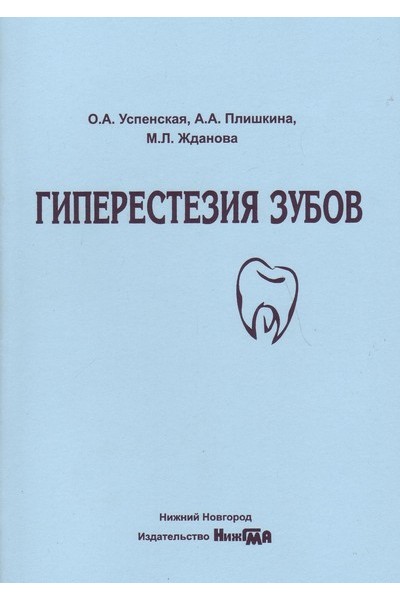 О.А. Успенская, А.А. Плишкина,
М.Л. Жданова

ГИПЕРЕСТЕЗИЯ ЗУБОВ

Нижний Новгород
Издательство НижГМА